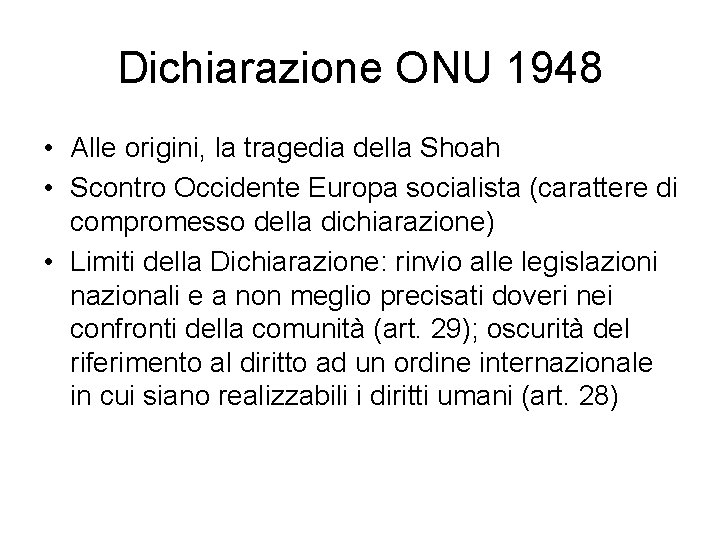 Dichiarazione ONU 1948

• Alle origini, la tragedia della Shoah
• Scontro Occidente Europa socialista (carattere di compromesso della dichiarazione)
• Limiti della Dichiarazione: rinvio alle legislazioni nazionali e a non meglio precisati doveri nei confronti della comunità (art. 29); oscurità del riferimento al diritto ad un ordine internazionale in cui siano realizzabili i diritti umani (art. 28)